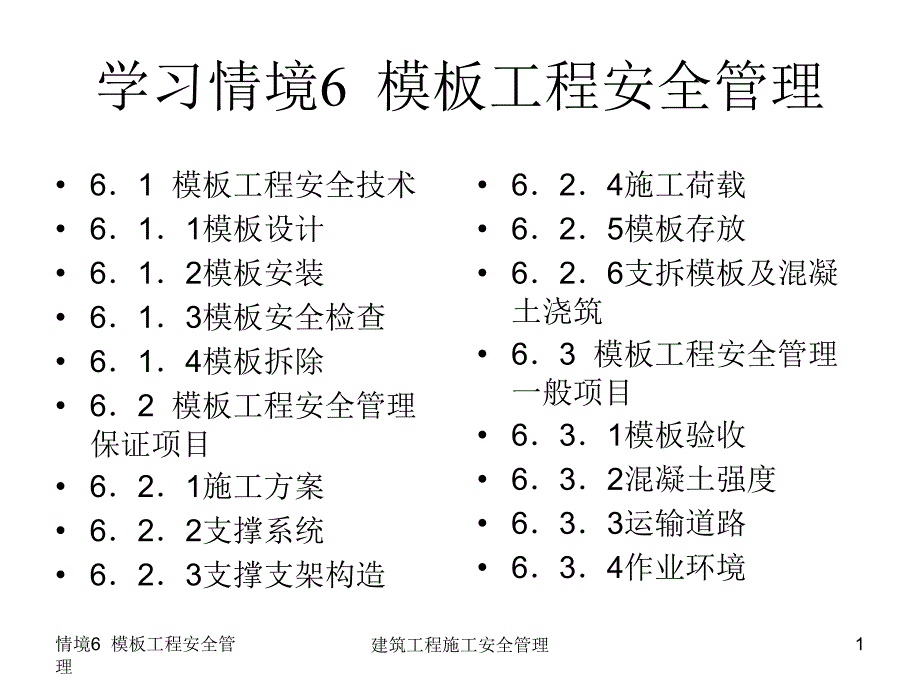 学习情境6 模板工程安全管理

• 6．1 模板工程安全技术
• 6．1．1模板设计
• 6．1．2模板安装
• 6．1．3模板安全检查
• 6．1．4模板拆除
• 6．2 模板工程安全管理保证项目
• 6．2．1施工方案
• 6．2．2支撑系统
• 6．2．3支撑支架构造

• 6．2．4施工荷载
• 6．2．5模板存放
• 6．2．6支拆模板及混凝土浇筑
• 6．3 模板工程安全管理一般项目
• 6．3．1模板验收
• 6．3．2混凝土强度
• 6．3．3运输道路
• 6．3．4作业环境

情境6 模板工程安全管理

建筑工程施工安全管理

1